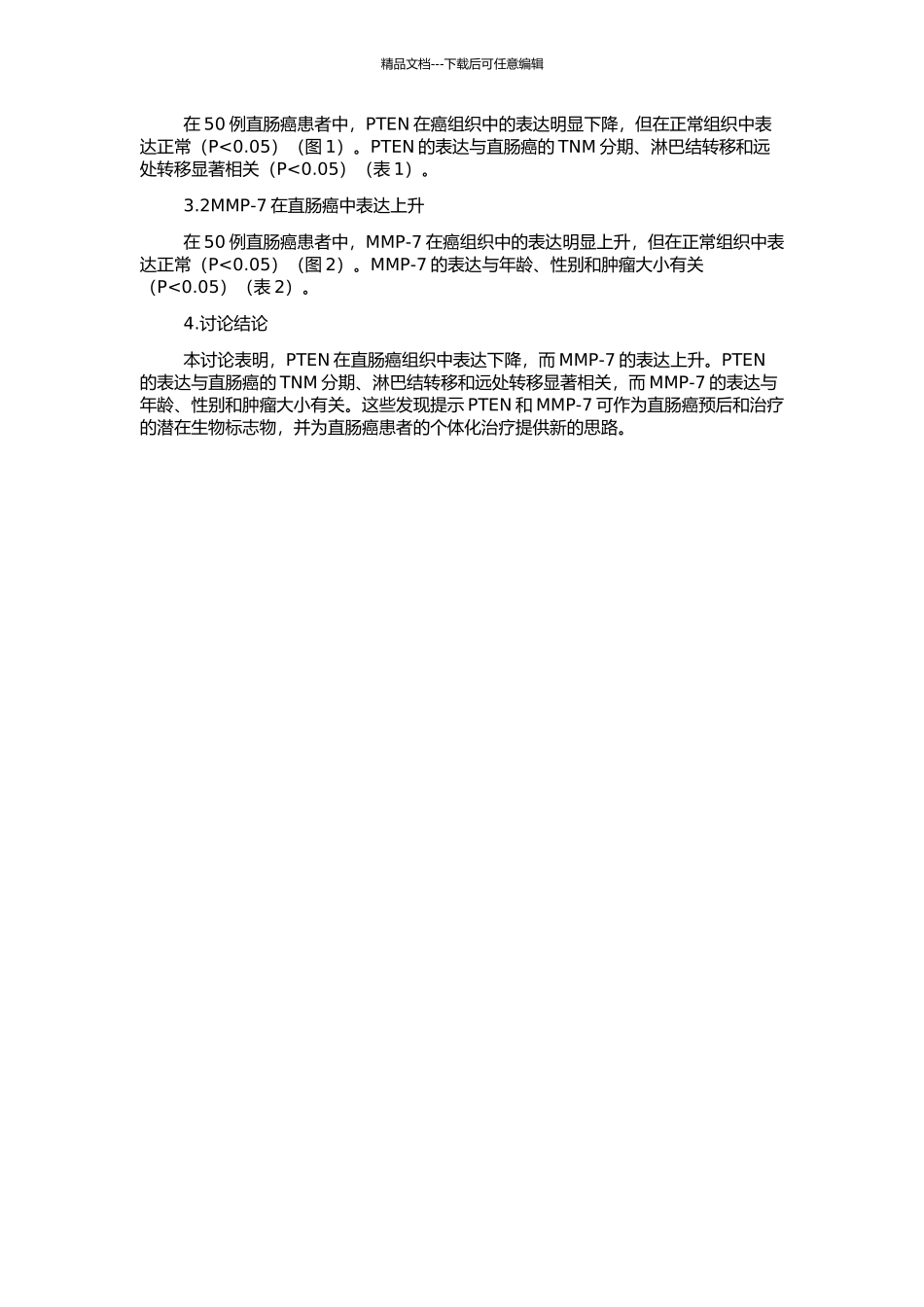 精品文档---下载后可任意编辑

在 50 例直肠癌患者中，PTEN 在癌组织中的表达明显下降，但在正常组织中表达正常（P<0.05）（图 1）。PTEN 的表达与直肠癌的 TNM 分期、淋巴结转移和远处转移显著相关（P<0.05）（表 1）。

3.2MMP-7 在直肠癌中表达上升

在 50 例直肠癌患者中，MMP-7 在癌组织中的表达明显上升，但在正常组织中表达正常（P<0.05）（图 2）。MMP-7 的表达与年龄、性别和肿瘤大小有关（P<0.05）（表 2）。

4.讨论结论

本讨论表明，PTEN 在直肠癌组织中表达下降，而 MMP-7 的表达上升。PTEN 的表达与直肠癌的 TNM 分期、淋巴结转移和远处转移显著相关，而 MMP-7 的表达与年龄、性别和肿瘤大小有关。这些发现提示 PTEN 和 MMP-7 可作为直肠癌预后和治疗的潜在生物标志物，并为直肠癌患者的个体化治疗提供新的思路。